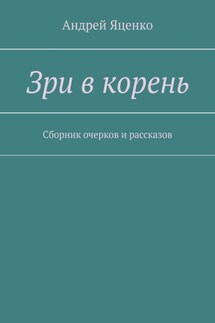 Андрей Яценко

Зри в корень

Сборник очерков и рассказов